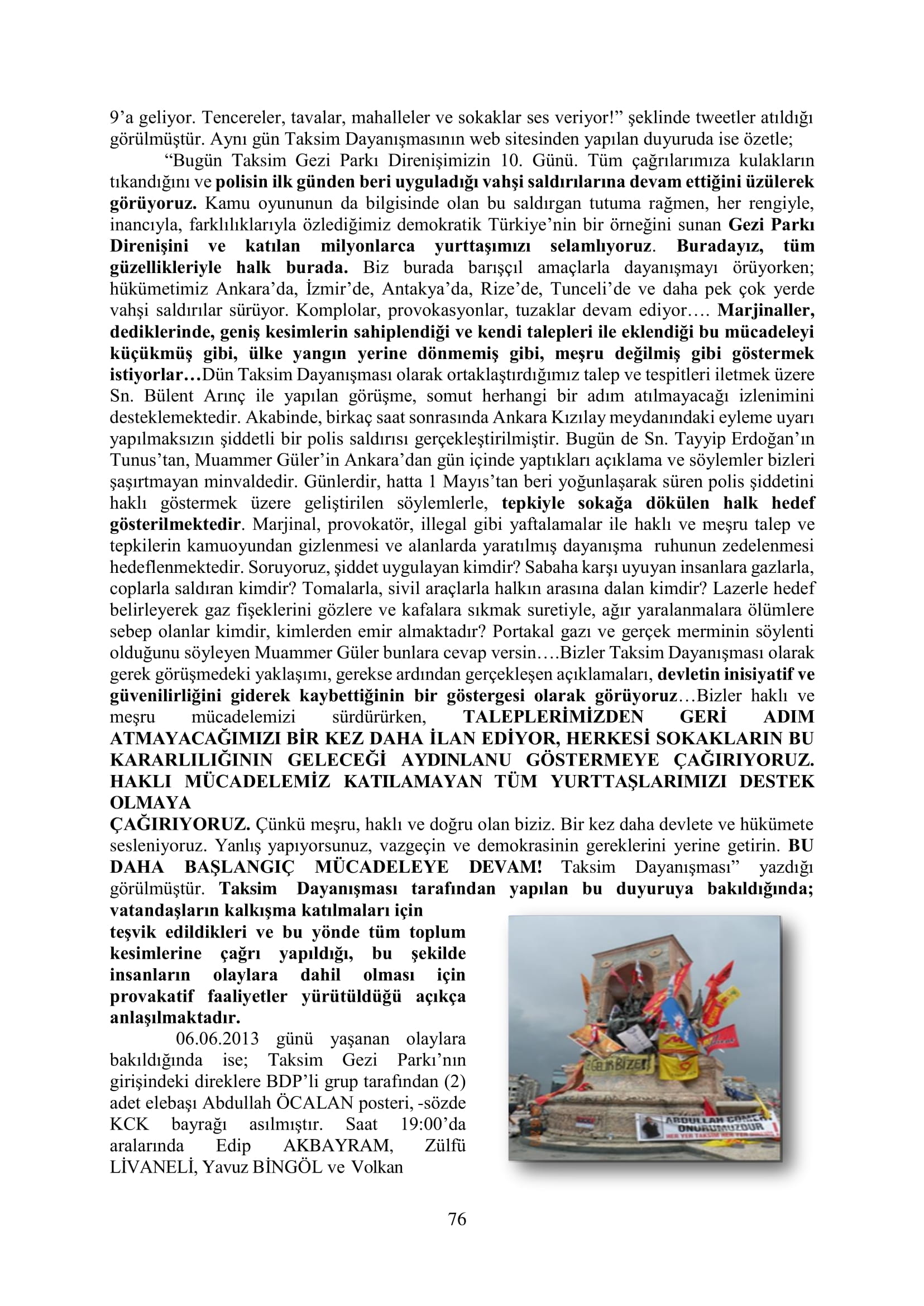 9'a geliyor. Tencereler, tavalar, mahalleler ve sokaklar ses veriyor!" şeklinde tweetler atıldığı görülmüştür. Aynı gün Taksim Dayanışmasının web sitesinden yapılan duyuruda ise özetle;

"Bugün Taksim Gezi Parkı Direnişimizin 10. Günü. Tüm çağrılarımıza kulakların tıkandığını ve polisin ilk günden beri uyguladığı vahşi saldırılarına devam ettiğini üzülerek görüyoruz. Kamu oyununun da bilgisinde olan bu saldırgan tutuma rağmen, her rengiyle, inancıyla, farklılıklarıyla özlediğimiz demokratik Türkiye'nin bir örneğini sunan Gezi Parkı Direnişini ve katılan milyonlarca yurttaşımızı selamlıyoruz. Buradayız, tüm güzellikleriyle halk burada. Biz burada barışçıl amaçlarla dayanışmayı örüyorken; hükümetimiz Ankara'da, İzmir'de, Antakya'da, Rize'de, Tunceli'de ve daha pek çok yerde vahşi saldırılar sürüyor. Komplolar, provokasyonlar, tuzaklar devam ediyor…. Marjinaller, dediklerinde, geniş kesimlerin sahiplendiği ve kendi talepleri ile eklendiği bu mücadeleyi küçükmüş gibi, ülke yangın yerine dönmemiş gibi, meşru değilmiş gibi göstermek istiyorlar…Dün Taksim Dayanışması olarak ortaklaştırdığımız talep ve tespitleri iletmek üzere Sn. Bülent Arınç ile yapılan görüşme, somut herhangi bir adım atılmayacağı izlenimini desteklemektedir. Akabinde, birkaç saat sonrasında Ankara Kızılay meydanındaki eyleme uyarı yapılmaksızın şiddetli bir polis saldırısı gerçekleştirilmiştir. Bugün de Sn. Tayyip Erdoğan'ın Tunus'tan, Muammer Güler'in Ankara'dan gün içinde yaptıkları açıklama ve söylemler bizleri şaşırtmayan minvaldedir. Günlerdir, hatta 1 Mayıs'tan beri yoğunlaşarak süren polis şiddetini haklı göstermek üzere geliştirilen söylemlerle, tepkiyle sokağa dökülen halk hedef gösterilmektedir. Marjinal, provokatör, illegal gibi yaftalamalar ile haklı ve meşru talep ve tepkilerin kamuoyundan gizlenmesi ve alanlarda yaratılmış dayanışma ruhunun zedelenmesi hedeflenmektedir. Soruyoruz, şiddet uygulayan kimdir? Sabaha karşı uyuyan insanlara gazlarla, coplarla saldıran kimdir? Tomalarla, sivil araçlarla halkın arasına dalan kimdir? Lazerle hedef belirleyerek gaz fişeklerini gözlere ve kafalara sıkmak suretiyle, ağır yaralanmalara ölümlere sebep olanlar kimdir, kimlerden emir almaktadır? Portakal gazı ve gerçek merminin söylenti olduğunu söyleyen Muammer Güler bunlara cevap versin….Bizler Taksim Dayanışması olarak gerek görüşmedeki yaklaşımı, gerekse ardından gerçekleşen açıklamaları, devletin inisiyatif ve güvenilirliğini giderek kaybettiğinin bir göstergesi olarak görüyoruz…Bizler haklı ve meşru mücadelemizi sürdürürken, TALEPLERİMİZDEN GERİ ADIM ATMAYACAĞIMIZI BİR KEZ DAHA İLAN EDİYOR, HERKESİ SOKAKLARIN BU KARARLILIĞININ GELECEĞİ AYDINLANU GÖSTERMEYE ÇAĞIRIYORUZ. HAKLI MÜCADELEMİZ KATILAMAYAN TÜM YURTTAŞLARIMIZI DESTEK OLMAYA
ÇAĞIRIYORUZ. Çünkü meşru, haklı ve doğru olan biziz. Bir kez daha devlete ve hükümete sesleniyoruz. Yanlış yapıyorsunuz, vazgeçin ve demokrasinin gereklerini yerine getirin. BU DAHA BAŞLANGIÇ MÜCADELEYE DEVAM! Taksim Dayanışması" yazdığı görülmüştür. Taksim Dayanışması tarafından yapılan bu duyuruya bakıldığında; vatandaşların kalkışma katılmaları için teşvik edildikleri ve bu yönde tüm toplum kesimlerine çağrı yapıldığı, bu şekilde insanların olaylara dahil olması için provakatif faaliyetler yürütüldüğü açıkça anlaşılmaktadır.

06.06.2013 günü yaşanan olaylara bakıldığında ise; Taksim Gezi Parkı'nın girişindeki direklere BDP'li grup tarafından (2) adet elebaşı Abdullah ÖCALAN posteri, -sözde KCK bayrağı asılmıştır. Saat 19:00'da aralarında Edip AKBAYRAM, Zülfü LİVANELİ, Yavuz BİNGÖL ve Volkan

76